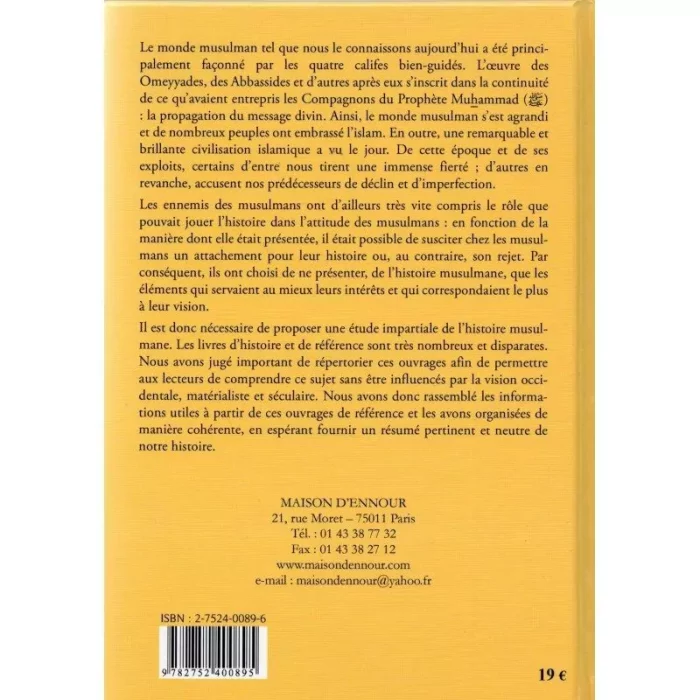 Le monde musulman tel que nous le connaissons aujourd'hui a été principalement façonné par les quatre califes bien-guidés. L'œuvre des Omeyyades, des Abbassides et d'autres après eux s'inscrit dans la continuité de ce qu'avaient entrepris les Compagnons du Prophète Muhammad (ﷺ) : la propagation du message divin. Ainsi, le monde musulman s'est agrandi et de nombreux peuples ont embrassé l'islam. En outre, une remarquable et brillante civilisation islamique a vu le jour. De cette époque et de ses exploits, certains d'entre nous tirent une immense fierté ; d'autres en revanche, accusent nos prédécesseurs de déclin et d'imperfection.

Les ennemis des musulmans ont d'ailleurs très vite compris le rôle que pouvait jouer l'histoire dans l'attitude des musulmans : en fonction de la manière dont elle était présentée, il était possible de susciter chez les musulmans un attachement pour leur histoire ou, au contraire, son rejet. Par conséquent, ils ont choisi de ne présenter, de l'histoire musulmane, que les éléments qui servaient au mieux leurs intérêts et qui correspondaient le plus à leur vision.

Il est donc nécessaire de proposer une étude impartiale de l'histoire musulmane. Les livres d'histoire et de référence sont très nombreux et disparates. Nous avons jugé important de répertorier ces ouvrages afin de permettre aux lecteurs de comprendre ce sujet sans être influencés par la vision occidentale, matérialiste et séculaire. Nous avons donc rassemblé les informations utiles à partir de ces ouvrages de référence et les avons organisées de manière cohérente, en espérant fournir un résumé pertinent et neutre de notre histoire.

MAISON D'ENNOUR
21, rue Moret – 75011 Paris
Tél. : 01 43 38 77 32
Fax : 01 43 38 27 12
www.maisondennour.com
e-mail : maisondennour@yahoo.fr

ISBN : 2-7524-0089-6

9 782752 400895

19 €